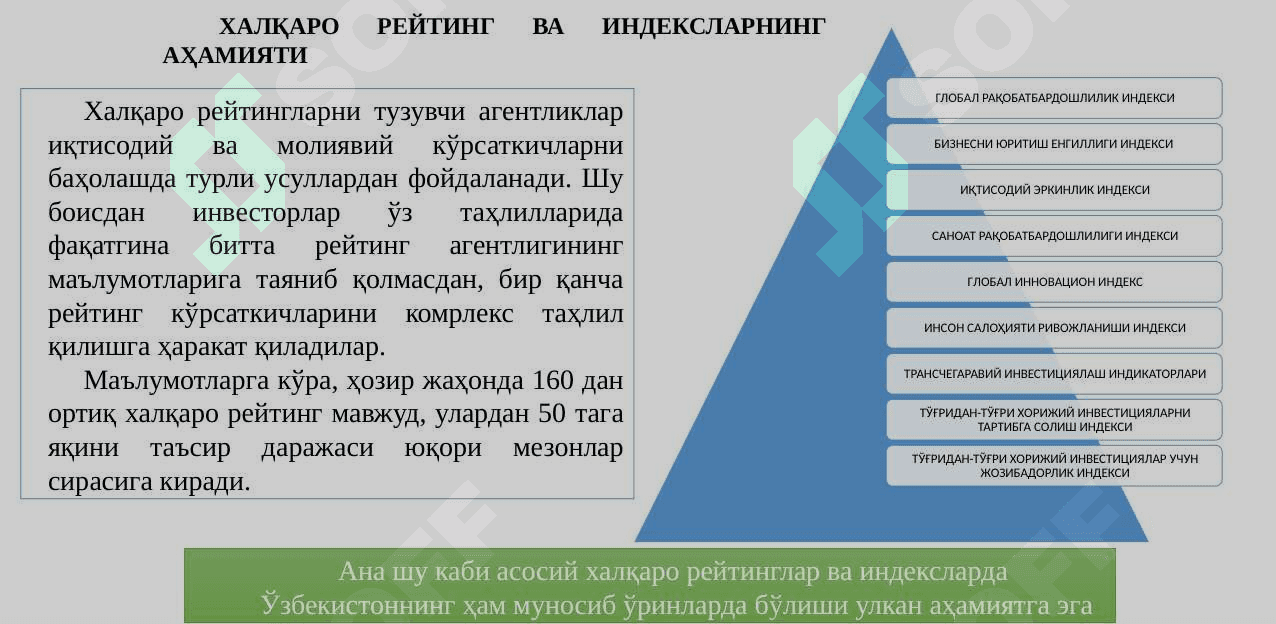 ХАЛҚАРО РЕЙТИНГ ВА ИНДЕКСЛАРНИНГ АҲАМИЯТИ

Халқаро рейтингларни тузувчи агентликлар иқтисодий ва молиявий кўрсаткичларни баҳолашда турли усуллардан фойдаланади. Шу боисдан инвесторлар ўз таҳлилларида фақатгина битта рейтинг агентлигининг маълумотларига таяниб қолмасдан, бир қанча рейтинг кўрсаткичларини комрлекс таҳлил қилишга ҳаракат қиладилар.

Маълумотларга кўра, ҳозир жаҳонда 160 дан ортиқ халқаро рейтинг мавжуд, улардан 50 тага яқини таъсир даражаси юқори мезонлар сирасига киради.

ГЛОБАЛ РАҚОБАТБАРДОШЛИЛИК ИНДЕКСИ

БИЗНЕСНИ ЮРИТИШ ЕНГИЛЛИГИ ИНДЕКСИ

ИҚТИСОДИЙ ЭРКИНЛИК ИНДЕКСИ

САНОАТ РАҚОБАТБАРДОШЛИЛИГИ ИНДЕКСИ

ГЛОБАЛ ИННОВАЦИОН ИНДЕКС

ИНСОН САЛОҲИЯТИ РИВОЖЛАНИШИ ИНДЕКСИ

ТРАНСЧЕГАРАВИЙ ИНВЕСТИЦИЯЛАШ ИНДИКАТОРЛАРИ

ТЎҒРИДАН-ТЎҒРИ ХОРИЖИЙ ИНВЕСТИЦИЯЛАРНИ ТАРТИБГА СОЛИШ ИНДЕКСИ

ТЎҒРИДАН-ТЎҒРИ ХОРИЖИЙ ИНВЕСТИЦИЯЛАР УЧУН ЖОЗИБАДОРЛИК ИНДЕКСИ

Ана шу каби асосий халқаро рейтинглар ва индексларда Ўзбекистоннинг ҳам муносиб ўринларда бўлиши улкан аҳамиятга эга